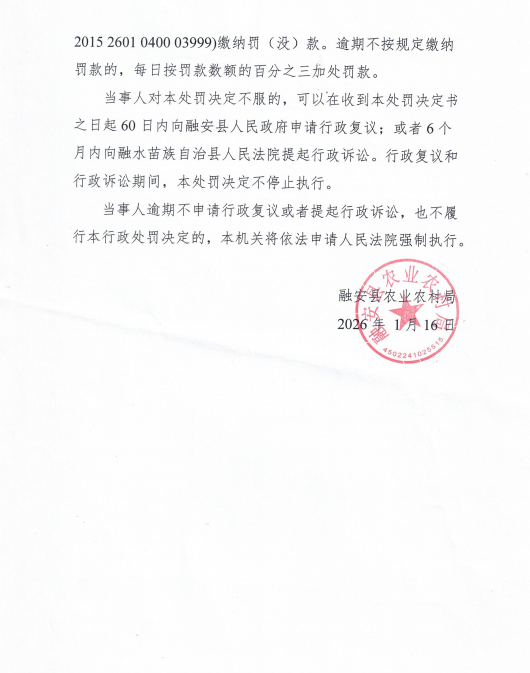 2015 2601 0400 03999)缴纳罚（没）款。逾期不按规定缴纳罚款的，每日按罚款数额的百分之三加处罚款。

当事人对本处罚决定不服的，可以在收到本处罚决定书之日起 60 日内向融安县人民政府申请行政复议；或者 6 个月内向融水苗族自治县人民法院提起行政诉讼。行政复议和行政诉讼期间，本处罚决定不停止执行。

当事人逾期不申请行政复议或者提起行政诉讼，也不履行本行政处罚决定的，本机关将依法申请人民法院强制执行。

融安县农业农村局
2026 年 1 月 16 日

融安县农业农村局
4502241025515